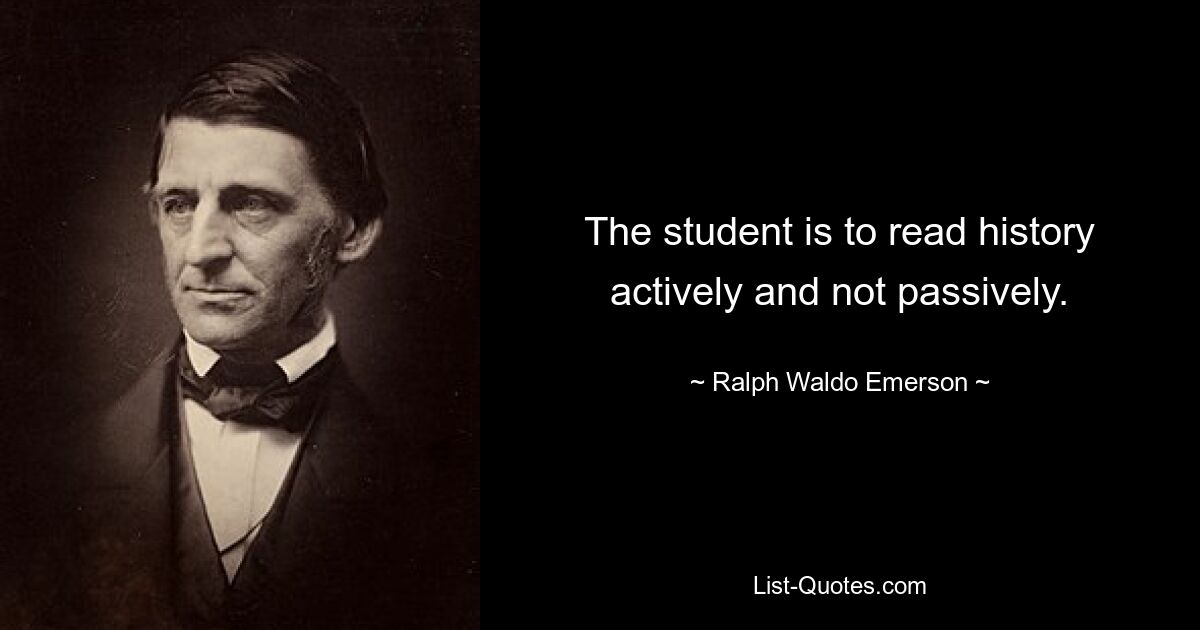 The student is to read history actively and not passively.

~ Ralph Waldo Emerson ~

List-Quotes.com